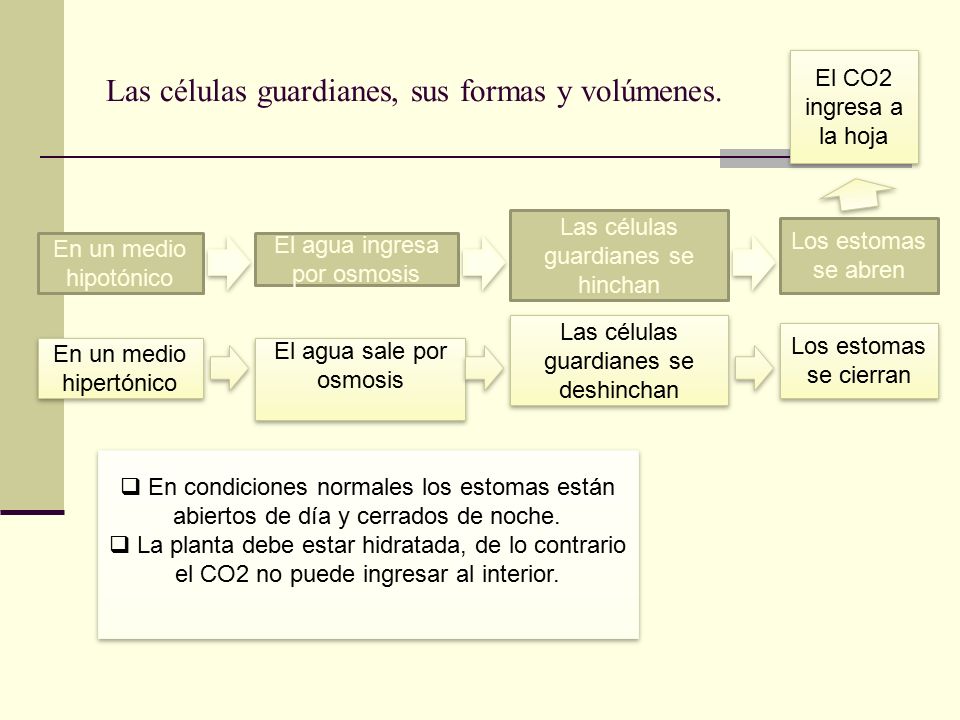 Las células guardianes, sus formas y volúmenes.

El CO2 ingresa a la hoja

En un medio hipotónico

El agua ingresa por osmosis

Las células guardianes se hinchan

Los estomas se abren

En un medio hipertónico

El agua sale por osmosis

Las células guardianes se deshinchan

Los estomas se cierran

❑ En condiciones normales los estomas están abiertos de día y cerrados de noche.
❑ La planta debe estar hidratada, de lo contrario el CO2 no puede ingresar al interior.